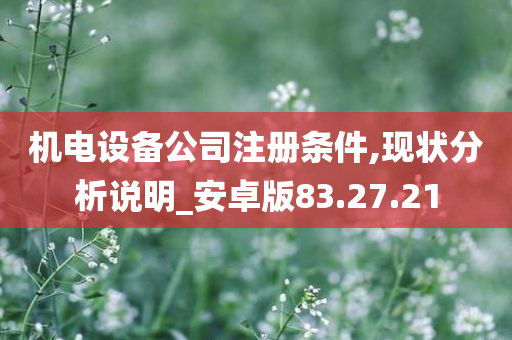 机电设备公司注册条件,现状分析说明_安卓版83.27.21